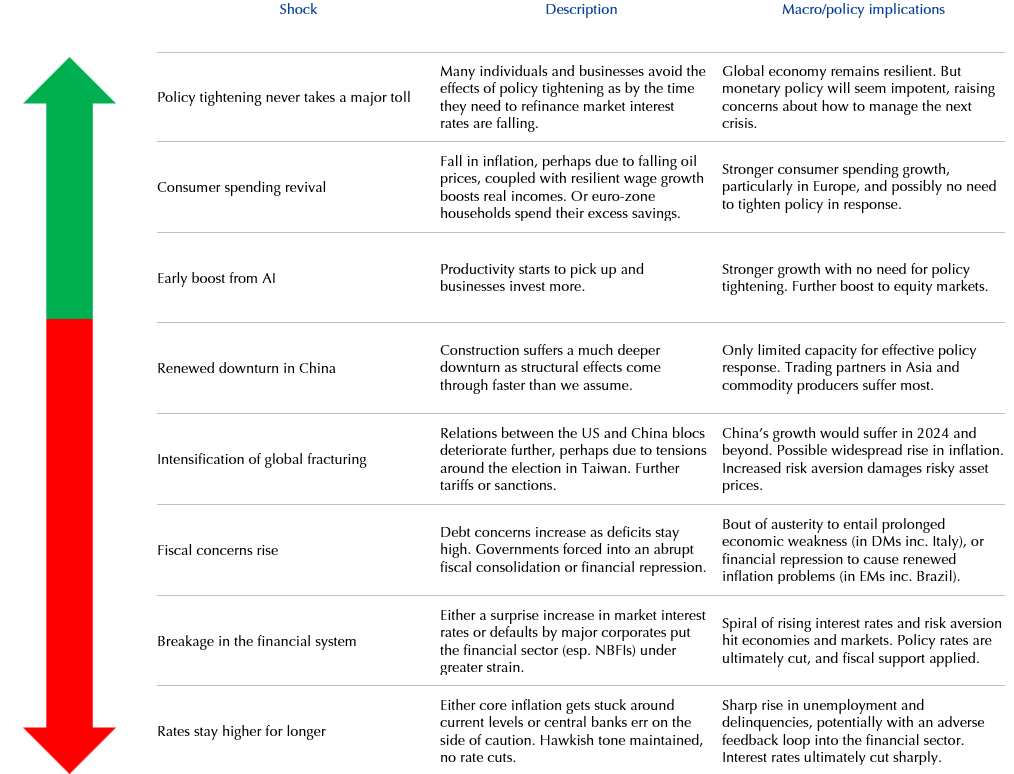 | Shock | Description | Macro/policy implications |
|---|---|---|
| Policy tightening never takes a major toll | Many individuals and businesses avoid the effects of policy tightening as by the time they need to refinance market interest rates are falling. | Global economy remains resilient. But monetary policy will seem impotent, raising concerns about how to manage the next crisis. |
| Consumer spending revival | Fall in inflation, perhaps due to falling oil prices, coupled with resilient wage growth boosts real incomes. Or euro-zone households spend their excess savings. | Stronger consumer spending growth, particularly in Europe, and possibly no need to tighten policy in response. |
| Early boost from AI | Productivity starts to pick up and businesses invest more. | Stronger growth with no need for policy tightening. Further boost to equity markets. |
| Renewed downturn in China | Construction suffers a much deeper downturn as structural effects come through faster than we assume. | Only limited capacity for effective policy response. Trading partners in Asia and commodity producers suffer most. |
| Intensification of global fracturing | Relations between the US and China blocs deteriorate further, perhaps due to tensions around the election in Taiwan. Further tariffs or sanctions. | China's growth would suffer in 2024 and beyond. Possible widespread rise in inflation. Increased risk aversion damages risky asset prices. |
| Fiscal concerns rise | Debt concerns increase as deficits stay high. Governments forced into an abrupt fiscal consolidation or financial repression. | Bout of austerity to entail prolonged economic weakness (in DMs inc. Italy), or financial repression to cause renewed inflation problems (in EMs inc. Brazil). |
| Breakage in the financial system | Either a surprise increase in market interest rates or defaults by major corporates put the financial sector (esp. NBFIs) under greater strain. | Spiral of rising interest rates and risk aversion hit economies and markets. Policy rates are ultimately cut, and fiscal support applied. |
| Rates stay higher for longer | Either core inflation gets stuck around current levels or central banks err on the side of caution. Hawkish tone maintained, no rate cuts. | Sharp rise in unemployment and delinquencies, potentially with an adverse feedback loop into the financial sector. Interest rates ultimately cut sharply. |